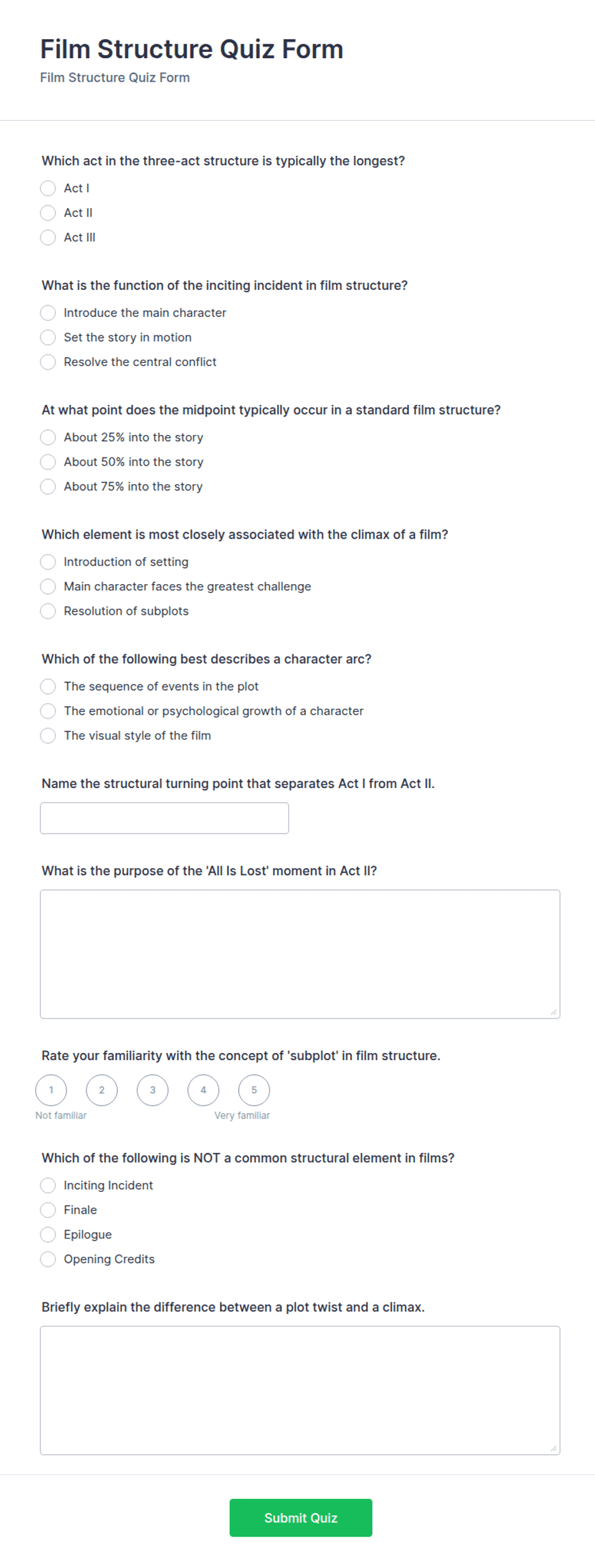 Film Structure Quiz Form

Film Structure Quiz Form

Which act in the three-act structure is typically the longest?

Act I

Act II

Act III

What is the function of the inciting incident in film structure?

Introduce the main character

Set the story in motion

Resolve the central conflict

At what point does the midpoint typically occur in a standard film structure?

About 25% into the story

About 50% into the story

About 75% into the story

Which element is most closely associated with the climax of a film?

Introduction of setting

Main character faces the greatest challenge

Resolution of subplots

Which of the following best describes a character arc?

The sequence of events in the plot

The emotional or psychological growth of a character

The visual style of the film

Name the structural turning point that separates Act I from Act II.

What is the purpose of the 'All Is Lost' moment in Act II?

Rate your familiarity with the concept of 'subplot' in film structure.

1 2 3 4 5

Not familiar Very familiar

Which of the following is NOT a common structural element in films?

Inciting Incident

Finale

Epilogue

Opening Credits

Briefly explain the difference between a plot twist and a climax.

Submit Quiz